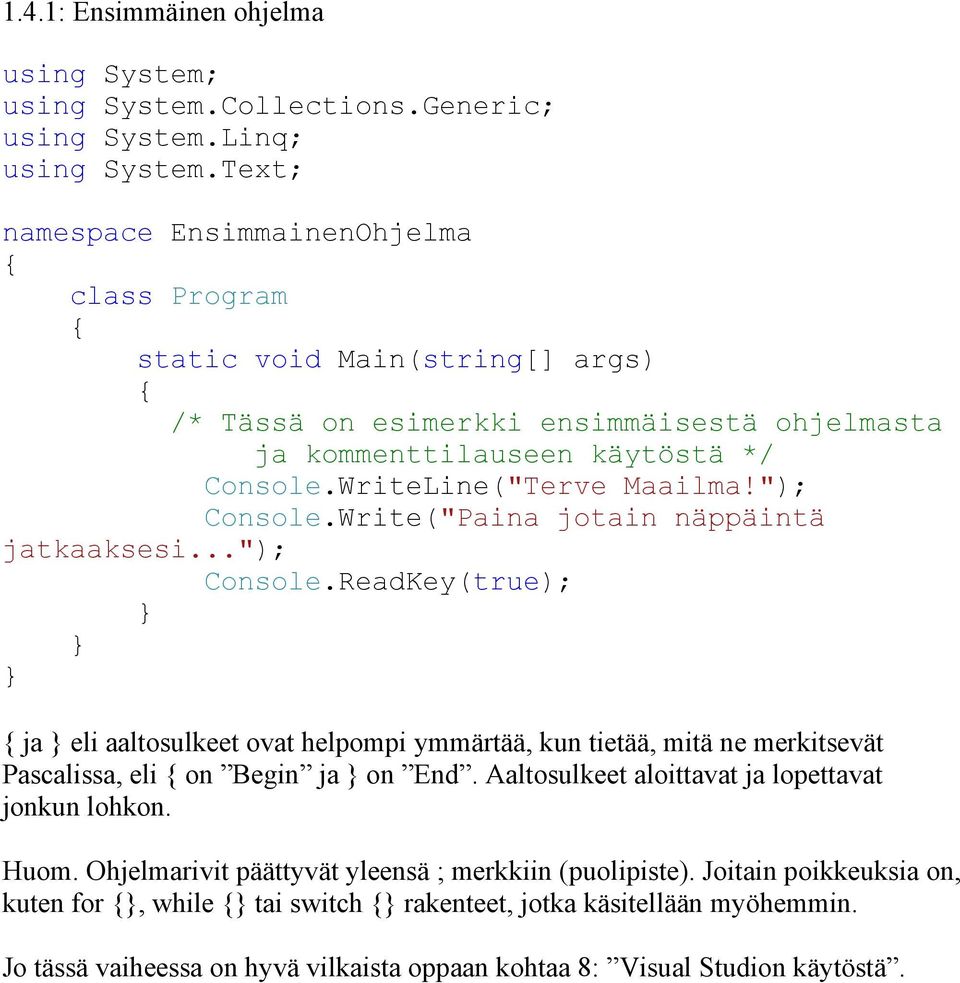 1.4.1: Ensimmäinen ohjelma

using System;
using System.Collections.Generic;
using System.Linq;
using System.Text;

namespace EnsimmainenOhjelma
{
    class Program
    {
        static void Main(string[] args)
        {
          /* Tässä on esimerkki ensimmäisestä ohjelmasta
               ja kommenttilauseen käytöstä */
            Console.WriteLine("Terve Maailma!");
            Console.Write("Paina jotain näppäintä
jatkaaksesi...");
            Console.ReadKey(true);
        }
    }
}

{ ja } eli aaltosulkeet ovat helpompi ymmärtää, kun tietää, mitä ne merkitsevät Pascalissa, eli { on ”Begin” ja } on ”End”. Aaltosulkeet aloittavat ja lopettavat jonkun lohkon.

Huom. Ohjelmarivit päättyvät yleensä ; merkkiin (puolipiste). Joitain poikkeuksia on, kuten for {}, while {} tai switch {} rakenteet, jotka käsitellään myöhemmin.

Jo tässä vaiheessa on hyvä vilkaista oppaan kohtaa 8: ”Visual Studion käytöstä”.